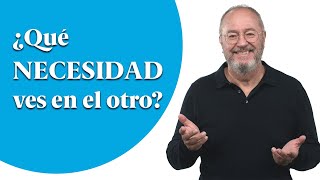 ¿Qué NECESIDAD ves en el otro?